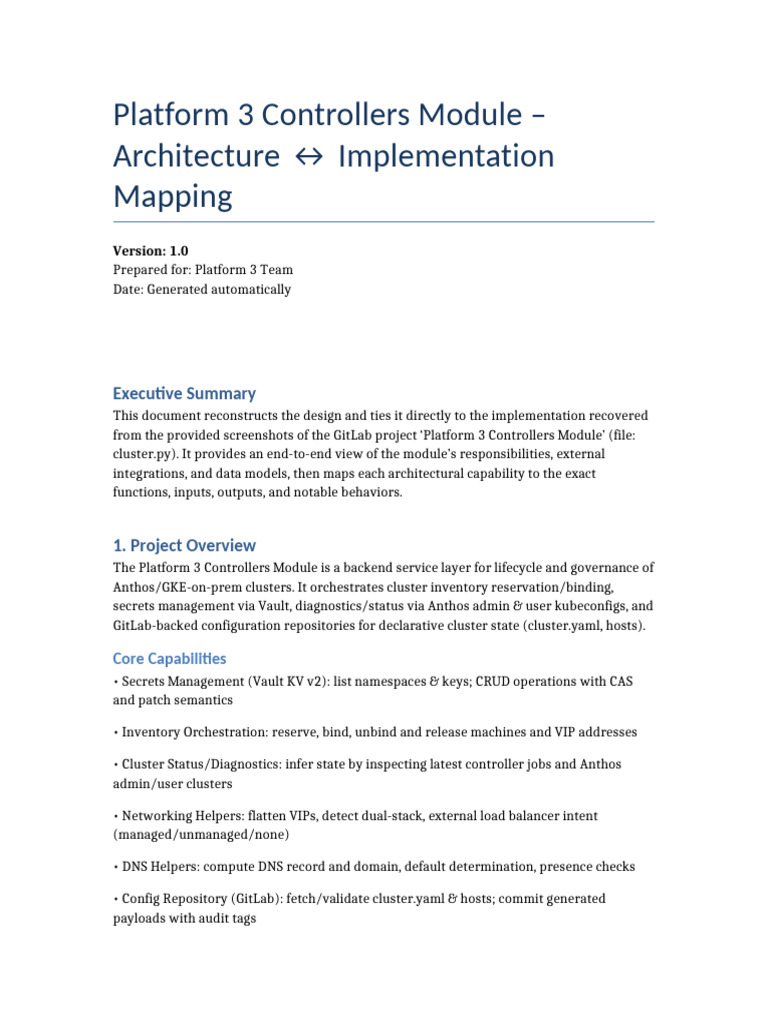 Platform 3 Controllers Module – Architecture ↔ Implementation Mapping

**Version: 1.0**
Prepared for: Platform 3 Team
Date: Generated automatically

Executive Summary

This document reconstructs the design and ties it directly to the implementation recovered from the provided screenshots of the GitLab project 'Platform 3 Controllers Module' (file: cluster.py). It provides an end-to-end view of the module's responsibilities, external integrations, and data models, then maps each architectural capability to the exact functions, inputs, outputs, and notable behaviors.

1. Project Overview

The Platform 3 Controllers Module is a backend service layer for lifecycle and governance of Anthos/GKE-on-prem clusters. It orchestrates cluster inventory reservation/binding, secrets management via Vault, diagnostics/status via Anthos admin & user kubeconfigs, and GitLab-backed configuration repositories for declarative cluster state (cluster.yaml, hosts).

Core Capabilities

• Secrets Management (Vault KV v2): list namespaces & keys; CRUD operations with CAS and patch semantics

• Inventory Orchestration: reserve, bind, unbind and release machines and VIP addresses

• Cluster Status/Diagnostics: infer state by inspecting latest controller jobs and Anthos admin/user clusters

• Networking Helpers: flatten VIPs, detect dual-stack, external load balancer intent (managed/unmanaged/none)

• DNS Helpers: compute DNS record and domain, default determination, presence checks

• Config Repository (GitLab): fetch/validate cluster.yaml & hosts; commit generated payloads with audit tags